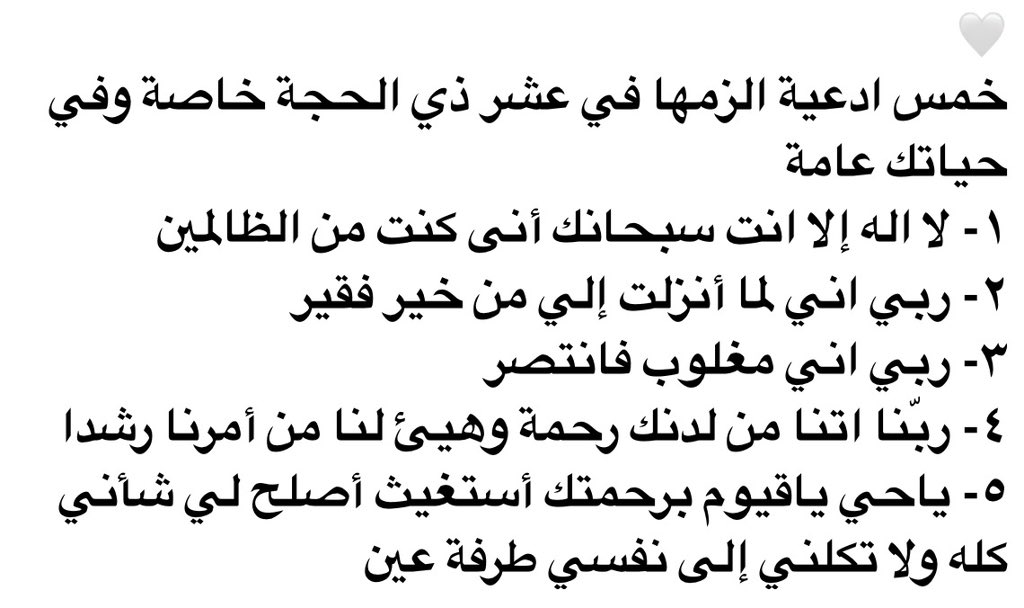 خمس ادعية الزمها في عشر ذي الحجة خاصة وفي حياتك عامة
١- لا اله إلا انت سبحانك أنى كنت من الظالمين
٢- ربي اني لما أنزلت إلي من خير فقير
٣- ربي اني مغلوب فانتصر
٤- ربّنا اتنا من لدنك رحمة وهيئ لنا من أمرنا رشدا
٥- ياحي ياقيوم برحمتك أستغيث أصلح لي شأني كله ولا تكلني إلى نفسي طرفة عين